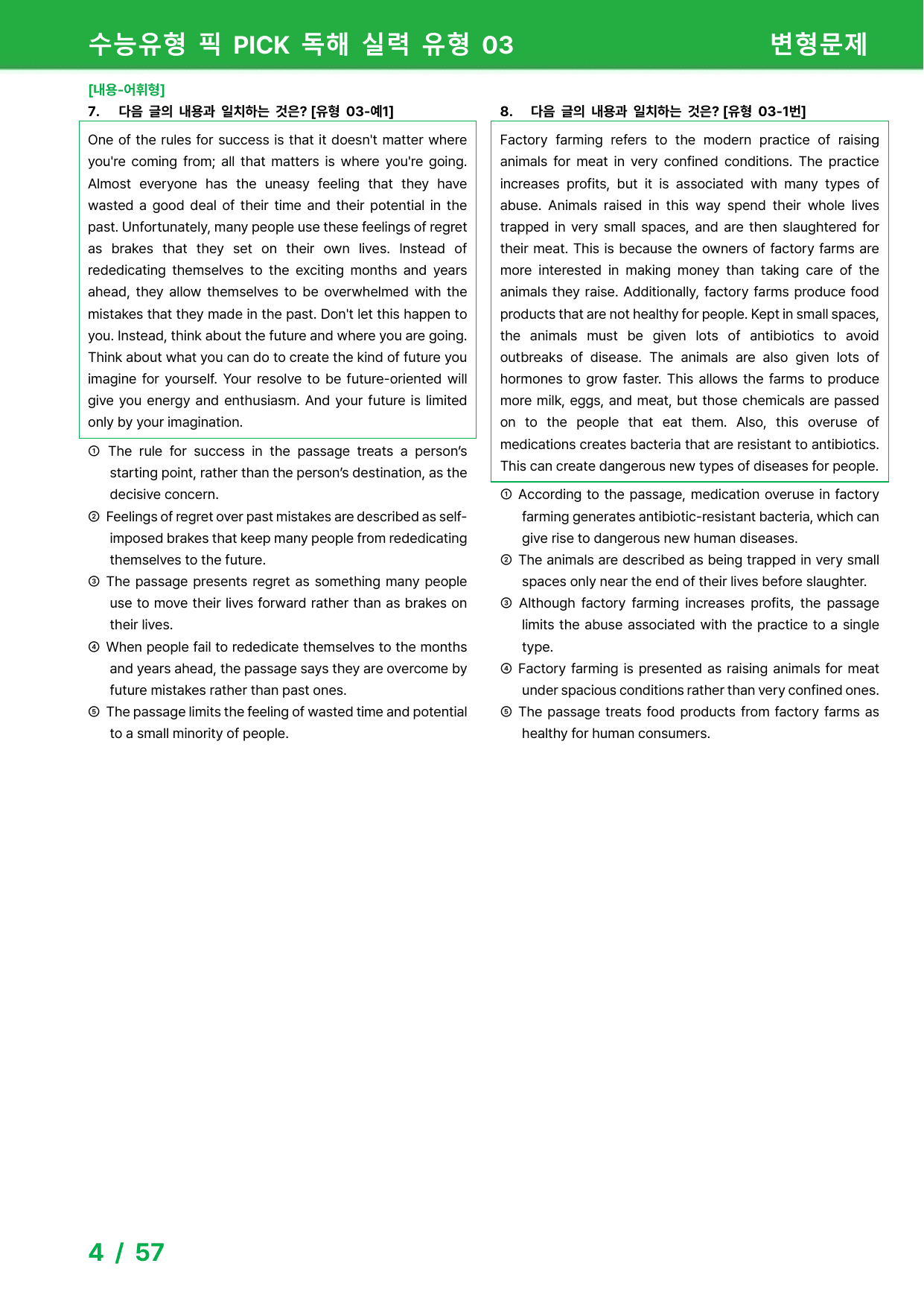 수능유형 픽 PICK 독해 실력 유형 03 변형문제

[내용-어휘형]
7. 다음 글의 내용과 일치하는 것은? [유형 03-예1]

One of the rules for success is that it doesn't matter where you're coming from; all that matters is where you're going. Almost everyone has the uneasy feeling that they have wasted a good deal of their time and their potential in the past. Unfortunately, many people use these feelings of regret as brakes that they set on their own lives. Instead of rededicating themselves to the exciting months and years ahead, they allow themselves to be overwhelmed with the mistakes that they made in the past. Don't let this happen to you. Instead, think about the future and where you are going. Think about what you can do to create the kind of future you imagine for yourself. Your resolve to be future-oriented will give you energy and enthusiasm. And your future is limited only by your imagination.

① The rule for success in the passage treats a person's starting point, rather than the person's destination, as the decisive concern.
② Feelings of regret over past mistakes are described as self-imposed brakes that keep many people from rededicating themselves to the future.
③ The passage presents regret as something many people use to move their lives forward rather than as brakes on their lives.
④ When people fail to rededicate themselves to the months and years ahead, the passage says they are overcome by future mistakes rather than past ones.
⑤ The passage limits the feeling of wasted time and potential to a small minority of people.

8. 다음 글의 내용과 일치하는 것은? [유형 03-1번]

Factory farming refers to the modern practice of raising animals for meat in very confined conditions. The practice increases profits, but it is associated with many types of abuse. Animals raised in this way spend their whole lives trapped in very small spaces, and are then slaughtered for their meat. This is because the owners of factory farms are more interested in making money than taking care of the animals they raise. Additionally, factory farms produce food products that are not healthy for people. Kept in small spaces, the animals must be given lots of antibiotics to avoid outbreaks of disease. The animals are also given lots of hormones to grow faster. This allows the farms to produce more milk, eggs, and meat, but those chemicals are passed on to the people that eat them. Also, this overuse of medications creates bacteria that are resistant to antibiotics. This can create dangerous new types of diseases for people.

① According to the passage, medication overuse in factory farming generates antibiotic-resistant bacteria, which can give rise to dangerous new human diseases.
② The animals are described as being trapped in very small spaces only near the end of their lives before slaughter.
③ Although factory farming increases profits, the passage limits the abuse associated with the practice to a single type.
④ Factory farming is presented as raising animals for meat under spacious conditions rather than very confined ones.
⑤ The passage treats food products from factory farms as healthy for human consumers.

4 / 57